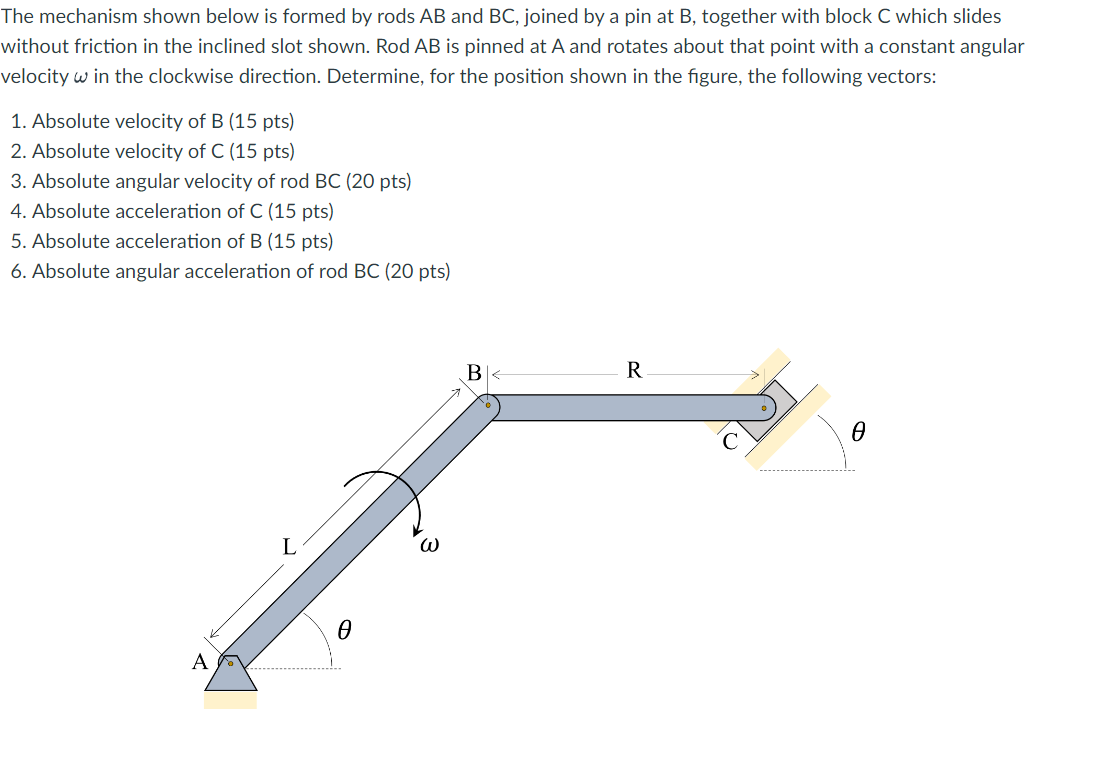 The mechanism shown below is formed by rods AB and BC, joined by a pin at B, together with block C which slides without friction in the inclined slot shown. Rod AB is pinned at A and rotates about that point with a constant angular velocity $\omega$ in the clockwise direction. Determine, for the position shown in the figure, the following vectors:

1. Absolute velocity of B (15 pts)
2. Absolute velocity of C (15 pts)
3. Absolute angular velocity of rod BC (20 pts)
4. Absolute acceleration of C (15 pts)
5. Absolute acceleration of B (15 pts)
6. Absolute angular acceleration of rod BC (20 pts)

B
R
C
$\theta$
L
$\omega$
$\theta$
A